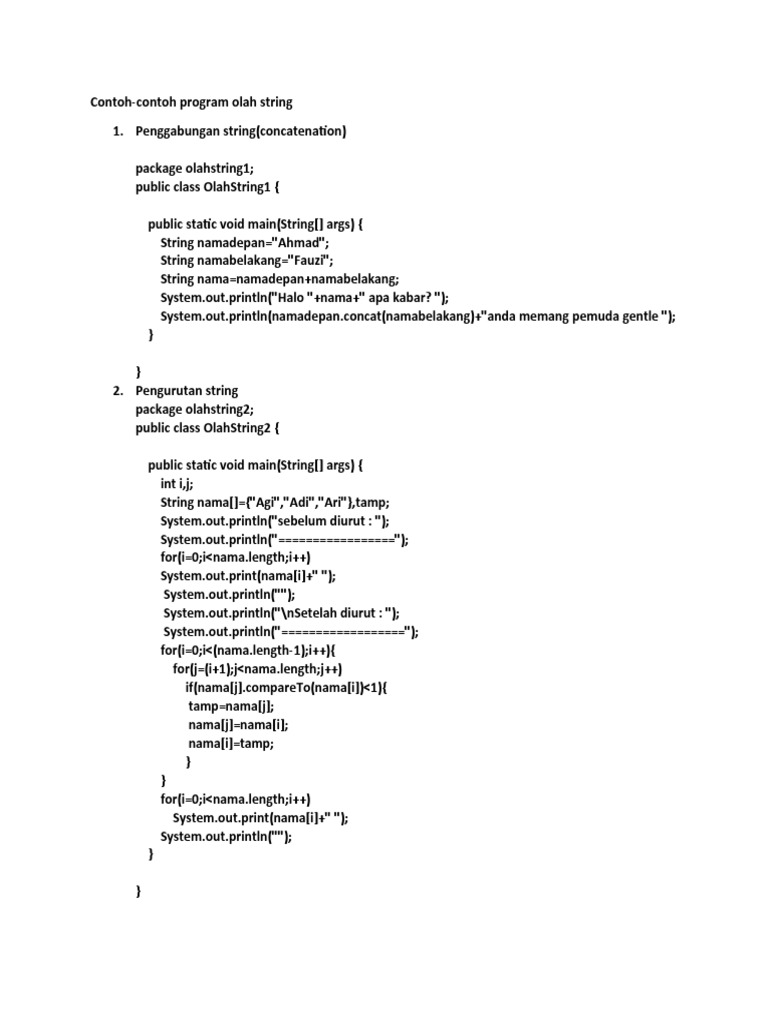 Contoh-contoh program olah string

1. Penggabungan string(concatenation)

package olahstring1;
public class OlahString1 {

public static void main(String[] args) {
String namadepan="Ahmad";
String namabelakang="Fauzi";
String nama=namadepan+namabelakang;
System.out.println("Halo "+nama+" apa kabar? ");
System.out.println(namadepan.concat(namabelakang)+"anda memang pemuda gentle ");
}

}

2. Pengurutan string
package olahstring2;
public class OlahString2 {

public static void main(String[] args) {
int i,j;
String nama[]={"Agi","Adi","Ari"},tamp;
System.out.println("sebelum diurut : ");
System.out.println("================");
for(i=0;i<nama.length;i++)
System.out.print(nama[i]+" ");
System.out.println("");
System.out.println("\nSetelah diurut : ");
System.out.println("=================");
for(i=0;i<(nama.length-1);i++){
for(j=(i+1);j<nama.length;j++)
if(nama[j].compareTo(nama[i])<1){
tamp=nama[j];
nama[j]=nama[i];
nama[i]=tamp;
}
}
for(i=0;i<nama.length;i++)
System.out.print(nama[i]+" ");
System.out.println("");
}

}